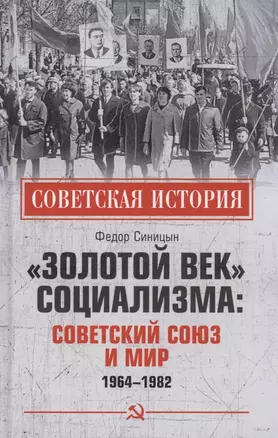 СОВЕТСКАЯ ИСТОРИЯ

Федор Синицын

«ЗОЛОТОЙ ВЕК» СОЦИАЛИЗМА:

СОВЕТСКИЙ СОЮЗ И МИР

1964–1982